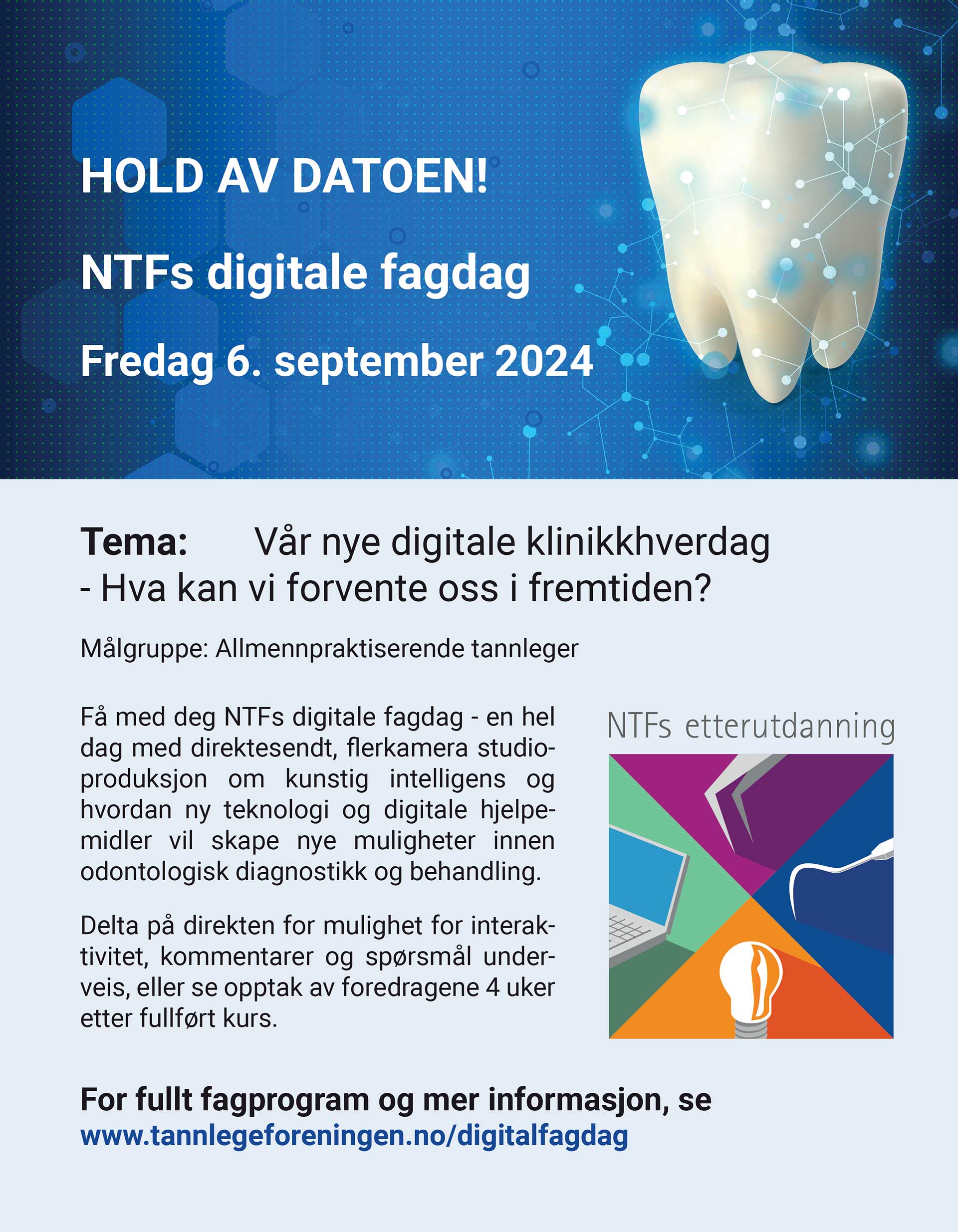 HOLD AV DATOEN!

NTFs digitale fagdag

Fredag 6. september 2024

Tema: Vår nye digitale klinikkhverdag - Hva kan vi forvente oss i fremtiden?

Målgruppe: Allmennpraktiserende tannleger

Få med deg NTFs digitale fagdag - en hel dag med direktesendt, flerkamera studioproduksjon om kunstig intelligens og hvordan ny teknologi og digitale hjelpemidler vil skape nye muligheter innen odontologisk diagnostikk og behandling.

Delta på direkten for mulighet for interaktivitet, kommentarer og spørsmål underveis, eller se opptak av foredragene 4 uker etter fullført kurs.

NTFs etterutdanning

For fullt fagprogram og mer informasjon, se www.tannlegeforeningen.no/digitalfagdag